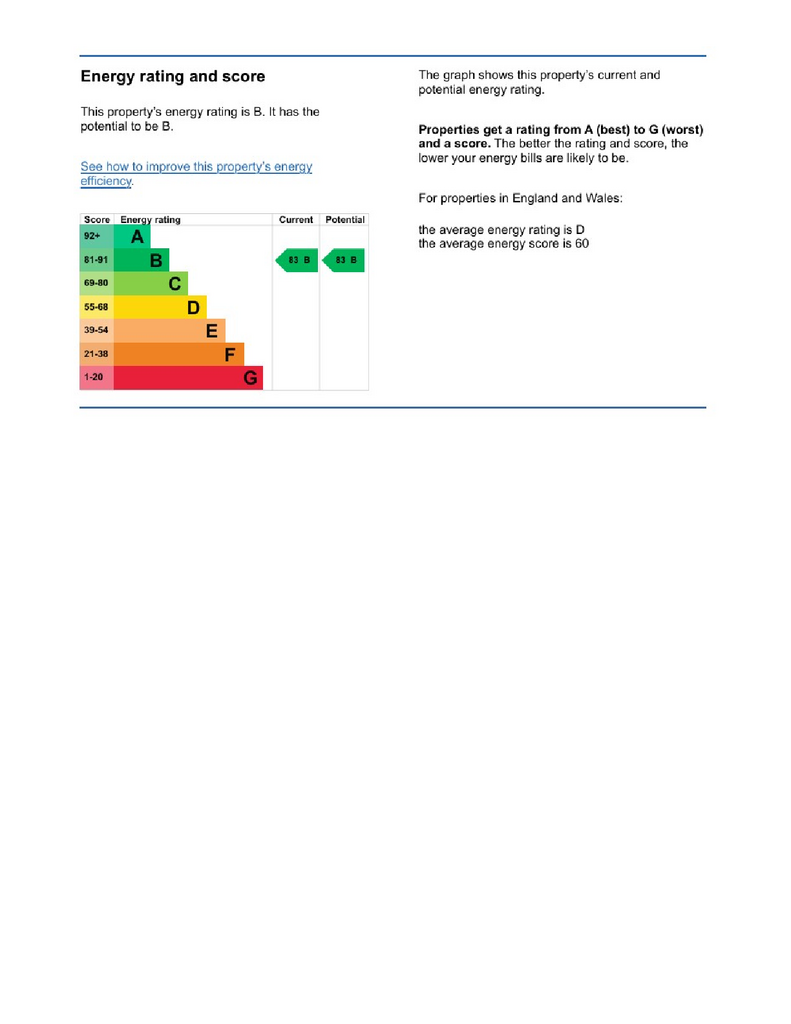 Energy rating and score

This property's energy rating is B. It has the potential to be B.

See how to improve this property's energy efficiency.

| Score | Energy rating | Current | Potential |
|---|---|---|---|
| 92+ | A | | |
| 81-91 | B | 83 B | 83 B |
| 69-80 | C | | |
| 55-68 | D | | |
| 39-54 | E | | |
| 21-38 | F | | |
| 1-20 | G | | |

The graph shows this property's current and potential energy rating.

Properties get a rating from A (best) to G (worst) and a score. The better the rating and score, the lower your energy bills are likely to be.

For properties in England and Wales:

the average energy rating is D
the average energy score is 60